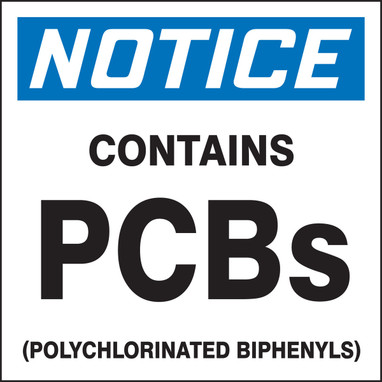 NOTICE

CONTAINS

PCBs

(POLYCHLORINATED BIPHENYLS)